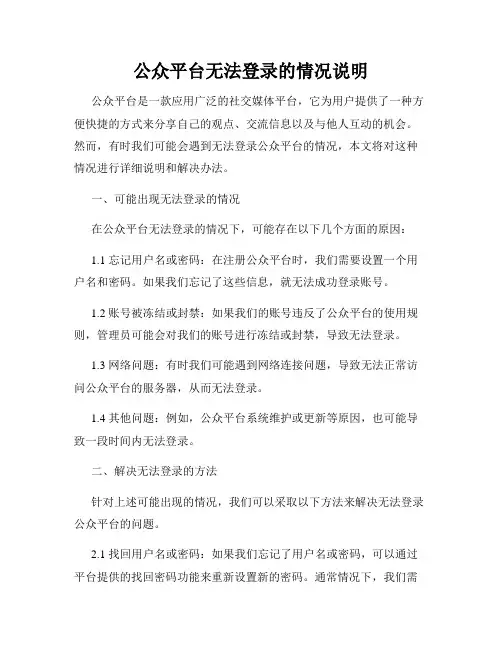 公众平台无法登录的情况说明

公众平台是一款应用广泛的社交媒体平台，它为用户提供了一种方便快捷的方式来分享自己的观点、交流信息以及与他人互动的机会。然而，有时我们可能会遇到无法登录公众平台的情况，本文将对这种情况进行详细说明和解决办法。

一、可能出现无法登录的情况

在公众平台无法登录的情况下，可能存在以下几个方面的原因：

1.1 忘记用户名或密码：在注册公众平台时，我们需要设置一个用户名和密码。如果我们忘记了这些信息，就无法成功登录账号。

1.2 账号被冻结或封禁：如果我们的账号违反了公众平台的使用规则，管理员可能会对我们的账号进行冻结或封禁，导致无法登录。

1.3 网络问题：有时我们可能遇到网络连接问题，导致无法正常访问公众平台的服务器，从而无法登录。

1.4 其他问题：例如，公众平台系统维护或更新等原因，也可能导致一段时间内无法登录。

二、解决无法登录的方法

针对上述可能出现的情况，我们可以采取以下方法来解决无法登录公众平台的问题。

2.1 找回用户名或密码：如果我们忘记了用户名或密码，可以通过平台提供的找回密码功能来重新设置新的密码。通常情况下，我们需